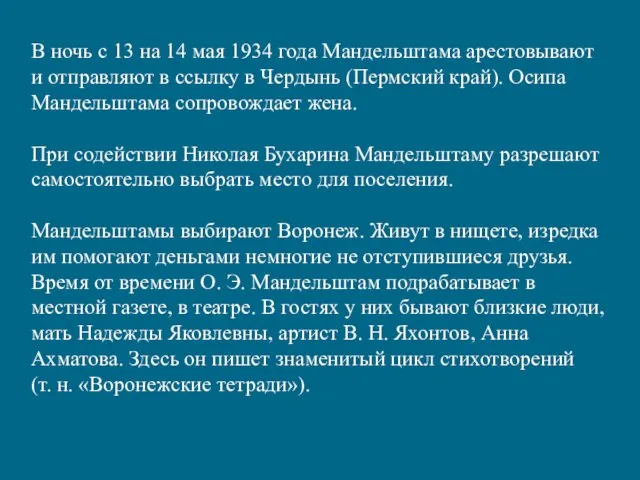 В ночь с 13 на 14 мая 1934 года Мандельштама арестовывают и отправляют в ссылку в Чердынь (Пермский край). Осипа Мандельштама сопровождает жена.

При содействии Николая Бухарина Мандельштаму разрешают самостоятельно выбрать место для поселения.

Мандельштамы выбирают Воронеж. Живут в нищете, изредка им помогают деньгами немногие не отступившиеся друзья. Время от времени О. Э. Мандельштам подрабатывает в местной газете, в театре. В гостях у них бывают близкие люди, мать Надежды Яковлевны, артист В. Н. Яхонтов, Анна Ахматова. Здесь он пишет знаменитый цикл стихотворений (т. н. «Воронежские тетради»).